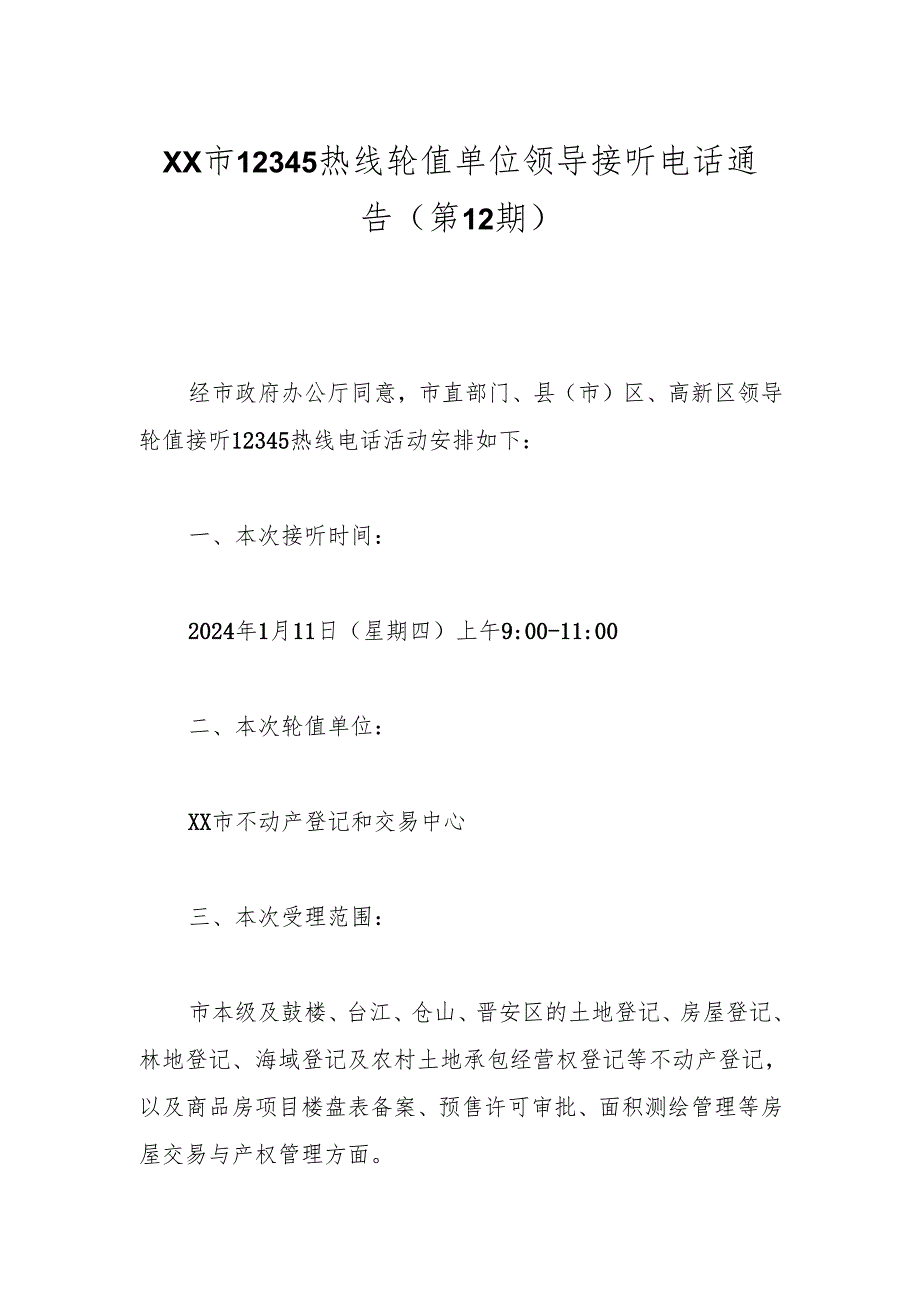 XX市12345热线轮值单位领导接听电话通告（第12期）

经市政府办公厅同意，市直部门、县（市）区、高新区领导轮值接听12345热线电话活动安排如下：

一、本次接听时间：

2024年1月11日（星期四）上午9:00-11:00

二、本次轮值单位：

XX市不动产登记和交易中心

三、本次受理范围：

市本级及鼓楼、台江、仓山、晋安区的土地登记、房屋登记、林地登记、海域登记及农村土地承包经营权登记等不动产登记，以及商品房项目楼盘表备案、预售许可审批、面积测绘管理等房屋交易与产权管理方面。